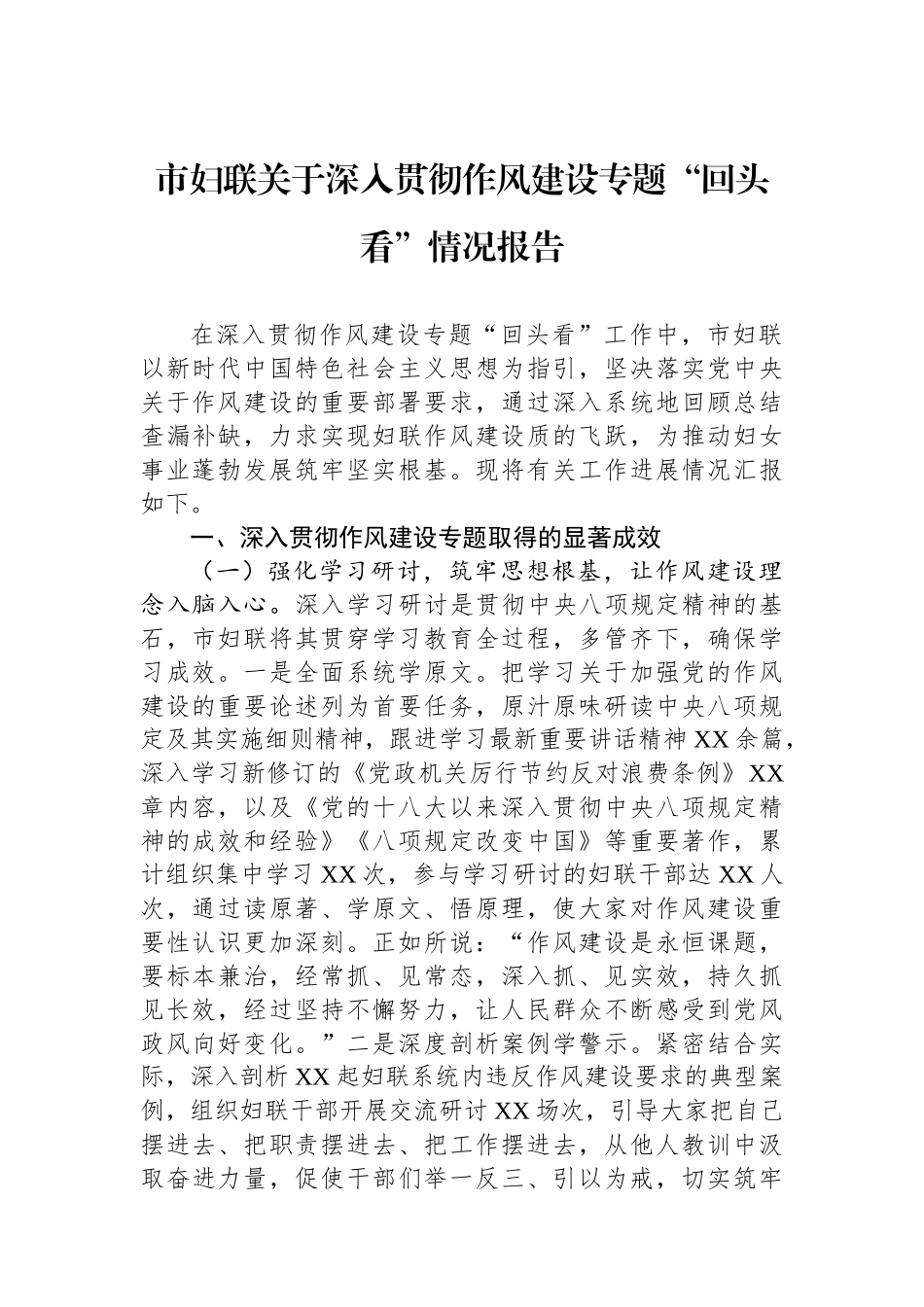 市妇联关于深入贯彻作风建设专题“回头看”情况报告

在深入贯彻作风建设专题“回头看”工作中，市妇联以新时代中国特色社会主义思想为指引，坚决落实党中央关于作风建设的重要部署要求，通过深入系统地回顾总结查漏补缺，力求实现妇联作风建设质的飞跃，为推动妇女事业蓬勃发展筑牢坚实根基。现将有关工作进展情况汇报如下。

一、深入贯彻作风建设专题取得的显著成效

（一）强化学习研讨，筑牢思想根基，让作风建设理念入脑入心。深入学习研讨是贯彻中央八项规定精神的基石，市妇联将其贯穿学习教育全过程，多管齐下，确保学习成效。一是全面系统学原文。把学习关于加强党的作风建设的重要论述列为首要任务，原汁原味研读中央八项规定及其实施细则精神，跟进学习最新重要讲话精神XX余篇，深入学习新修订的《党政机关厉行节约反对浪费条例》XX章内容，以及《党的十八大以来深入贯彻中央八项规定精神的成效和经验》《八项规定改变中国》等重要著作，累计组织集中学习XX次，参与学习研讨的妇联干部达XX人次，通过读原著、学原文、悟原理，使大家对作风建设重要性认识更加深刻。正如所说：“作风建设是永恒课题，要标本兼治，经常抓、见常态，深入抓、见实效，持久抓见长效，经过坚持不懈努力，让人民群众不断感受到党风政风向好变化。”二是深度剖析案例学警示。紧密结合实际，深入剖析XX起妇联系统内违反作风建设要求的典型案例，组织妇联干部开展交流研讨XX场次，引导大家把自己摆进去、把职责摆进去、把工作摆进去，从他人教训中汲取奋进力量，促使干部们举一反三、引以为戒，切实筑牢